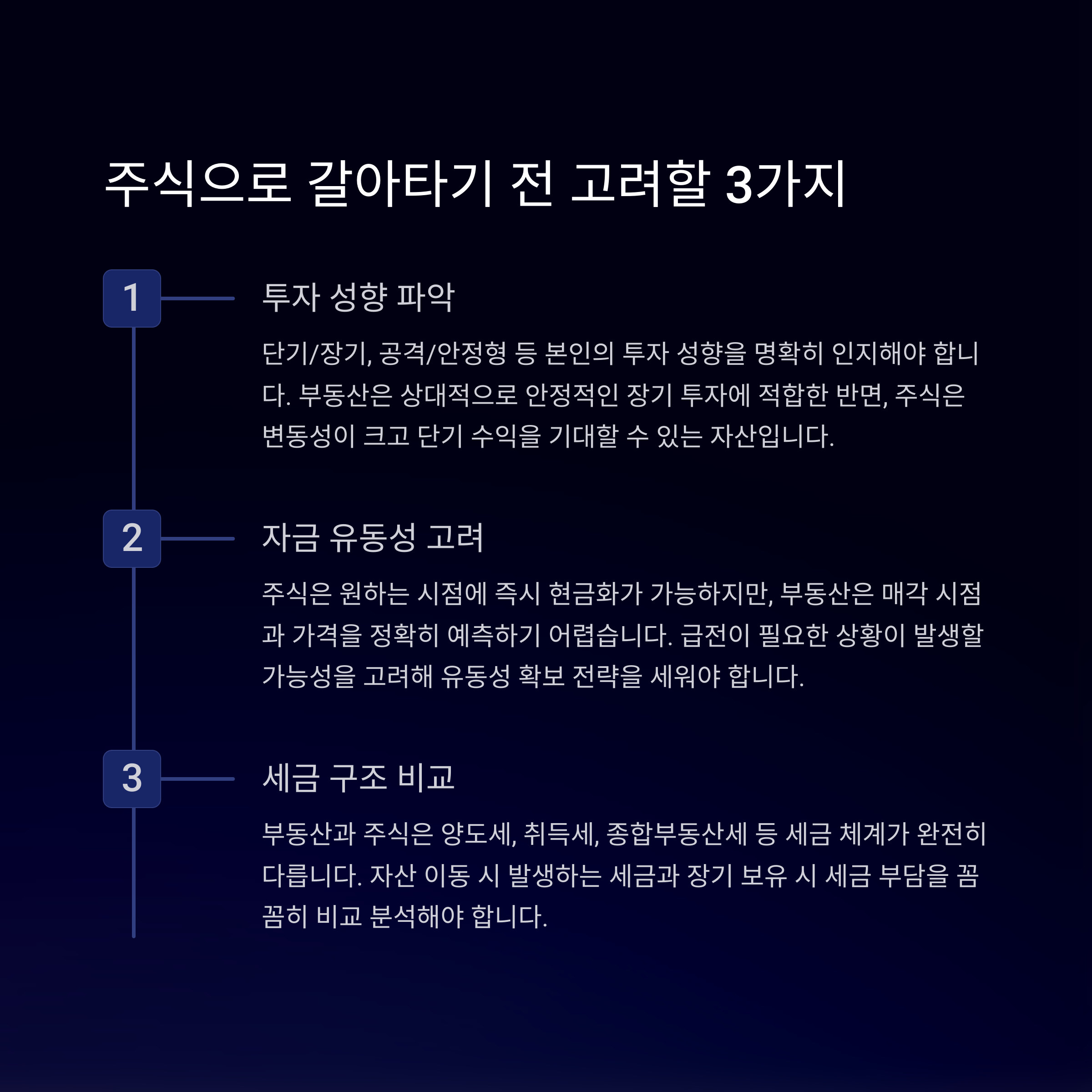 주식으로 갈아타기 전 고려할 3가지

1

투자 성향 파악

단기/장기, 공격/안정형 등 본인의 투자 성향을 명확히 인지해야 합니다. 부동산은 상대적으로 안정적인 장기 투자에 적합한 반면, 주식은 변동성이 크고 단기 수익을 기대할 수 있는 자산입니다.

2

자금 유동성 고려

주식은 원하는 시점에 즉시 현금화가 가능하지만, 부동산은 매각 시점과 가격을 정확히 예측하기 어렵습니다. 급전이 필요한 상황이 발생할 가능성을 고려해 유동성 확보 전략을 세워야 합니다.

3

세금 구조 비교

부동산과 주식은 양도세, 취득세, 종합부동산세 등 세금 체계가 완전히 다릅니다. 자산 이동 시 발생하는 세금과 장기 보유 시 세금 부담을 꼼꼼히 비교 분석해야 합니다.